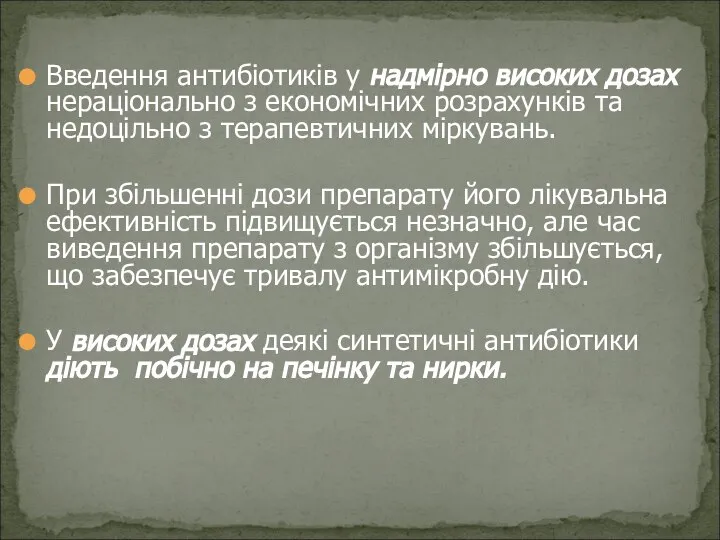 Введення антибіотиків у надмірно високих дозах нераціонально з економічних розрахунків та недоцільно з терапевтичних міркувань.

При збільшенні дози препарату його лікувальна ефективність підвищується незначно, але час виведення препарату з організму збільшується, що забезпечує тривалу антимікробну дію.

У високих дозах деякі синтетичні антибіотики діють побічно на печінку та нирки.